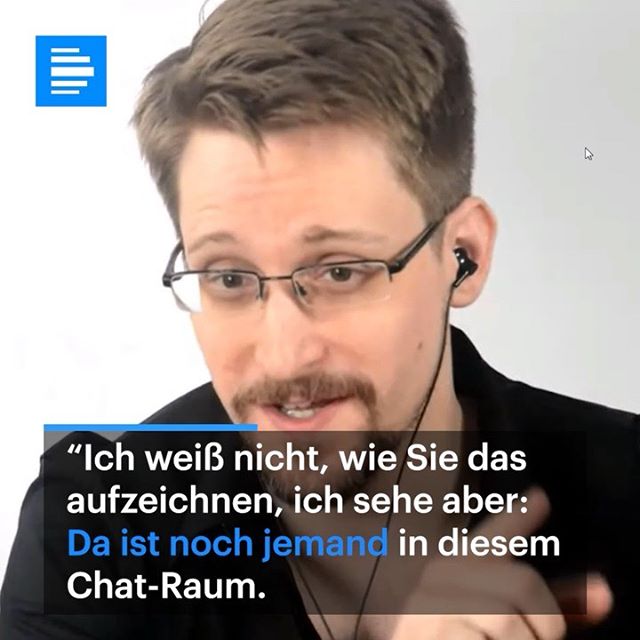 “Ich weiß nicht, wie Sie das aufzeichnen, ich sehe aber: Da ist noch jemand in diesem Chat-Raum.